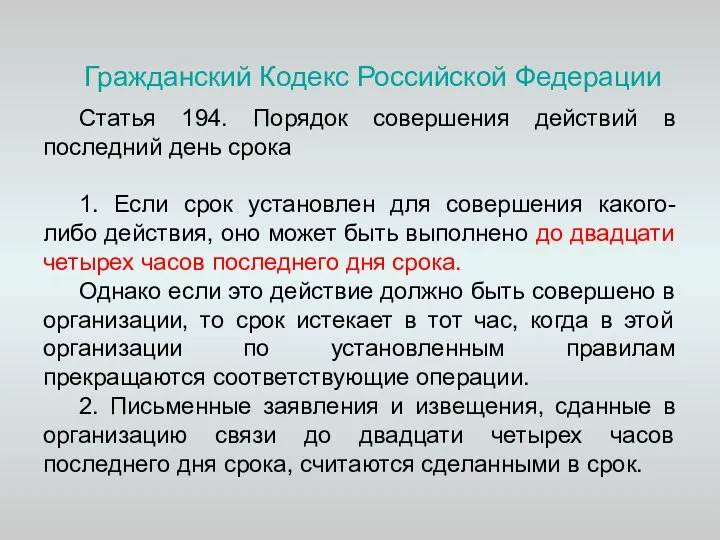 Гражданский Кодекс Российской Федерации

Статья 194. Порядок совершения действий в последний день срока

1. Если срок установлен для совершения какого-либо действия, оно может быть выполнено до двадцати четырех часов последнего дня срока.

Однако если это действие должно быть совершено в организации, то срок истекает в тот час, когда в этой организации по установленным правилам прекращаются соответствующие операции.

2. Письменные заявления и извещения, сданные в организацию связи до двадцати четырех часов последнего дня срока, считаются сделанными в срок.